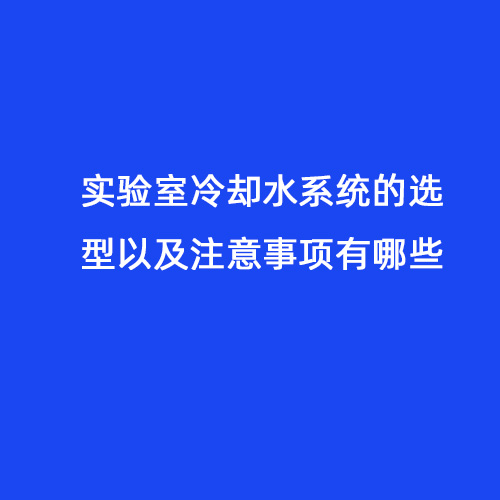 实验室冷却水系统的选型以及注意事项有哪些